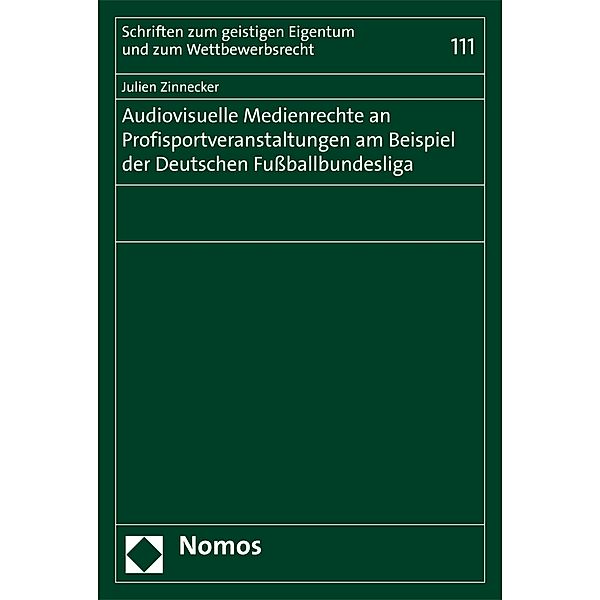 Schriften zum geistigen Eigentum und zum Wettbewerbsrecht

111

Julien Zinnecker

Audiovisuelle Medienrechte an Profisportveranstaltungen am Beispiel der Deutschen Fußballbundesliga

Nomos